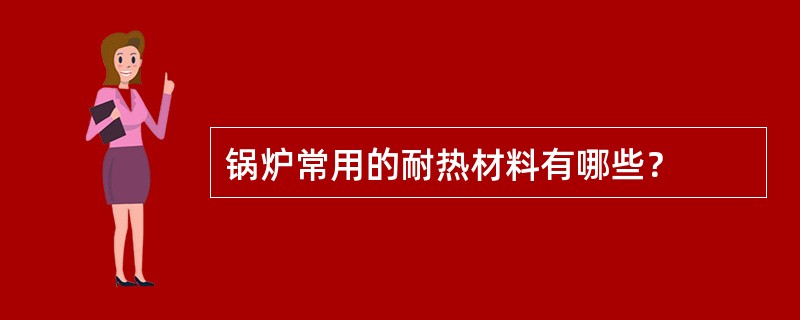 锅炉常用的耐热材料有哪些？